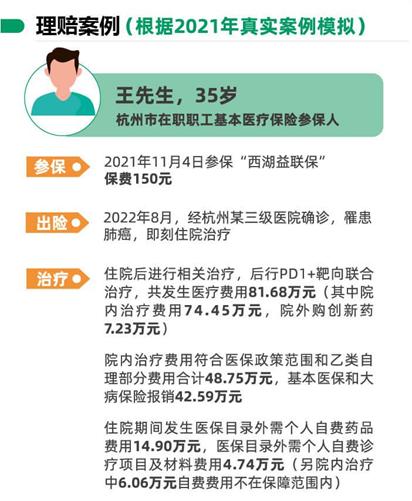 理赔案例（根据2021年真实案例模拟）

王先生，35岁
杭州市在职职工基本医疗保险参保人

参保
2021年11月4日参保“西湖益联保”
保费150元

出险
2022年8月，经杭州某三级医院确诊，罹患肺癌，即刻住院治疗

治疗
住院后进行相关治疗，后行PD1+靶向联合治疗，共发生医疗费用81.68万元（其中院内治疗费用74.45万元，院外购创新药7.23万元）

院内治疗费用符合医保政策范围和乙类自理部分费用合计48.75万元，基本医保和大病保险报销42.59万元

住院期间发生医保目录外需个人自费药品费用14.90万元，医保目录外需个人自费诊疗项目及材料费用4.74万元（另院内治疗中6.06万元自费费用不在保障范围内）